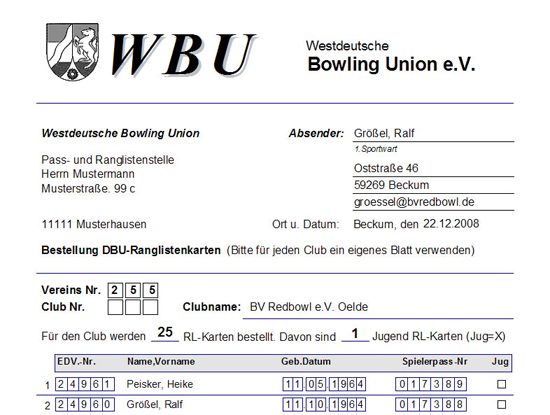 WBU

Westdeutsche
Bowling Union e.V.

Westdeutsche Bowling Union

Pass- und Ranglistenstelle
Herrn Mustermann
Musterstraße. 99 c

11111 Musterhausen

Absender: Größel, Ralf
1.Sportwart
Oststraße 46
59269 Beckum
groessel@bvredbowl.de

Ort u. Datum: Beckum, den 22.12.2008

Bestellung DBU-Ranglistenkarten (Bitte für jeden Club ein eigenes Blatt verwenden)

Vereins Nr. 2 5 5
Club Nr.
Clubname: BV Redbowl e.V. Oelde

Für den Club werden 25 RL-Karten bestellt. Davon sind 1 Jugend RL-Karten (Jug=X)

| | EDV.-Nr. | Name,Vorname | Geb.Datum | Spielerpass-Nr | Jug |
|---|---|---|---|---|---|
| 1 | 24961 | Peisker, Heike | 11.05.1964 | 017389 | ☐ |
| 2 | 24960 | Größel, Ralf | 11.10.1964 | 017388 | ☐ |